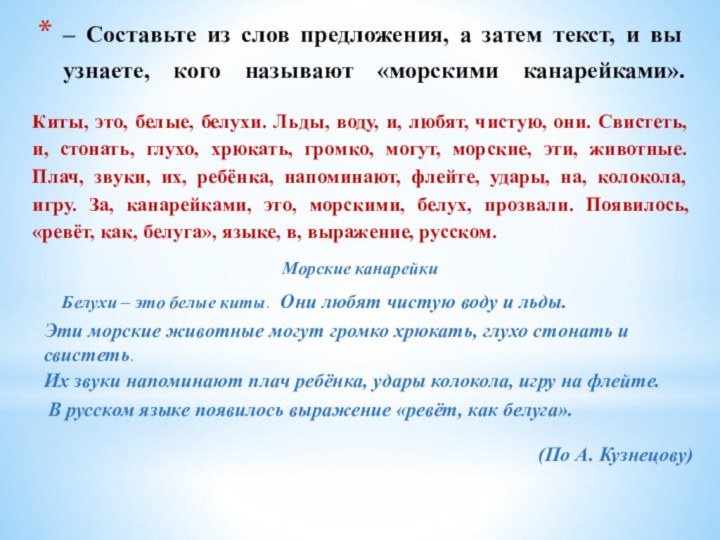 * – Составьте из слов предложения, а затем текст, и вы узнаете, кого называют «морскими канарейками».

Киты, это, белые, белухи. Льды, воду, и, любят, чистую, они. Свистеть, и, стонать, глухо, хрюкать, громко, могут, морские, эти, животные. Плач, звуки, их, ребёнка, напоминают, флейте, удары, на, колокола, игру. За, канарейками, это, морскими, белух, прозвали. Появилось, «ревёт, как, белуга», языке, в, выражение, русском.

Морские канарейки

Белухи – это белые киты. Они любят чистую воду и льды.
Эти морские животные могут громко хрюкать, глухо стонать и свистеть.
Их звуки напоминают плач ребёнка, удары колокола, игру на флейте.
В русском языке появилось выражение «ревёт, как белуга».

(По А. Кузнецову)